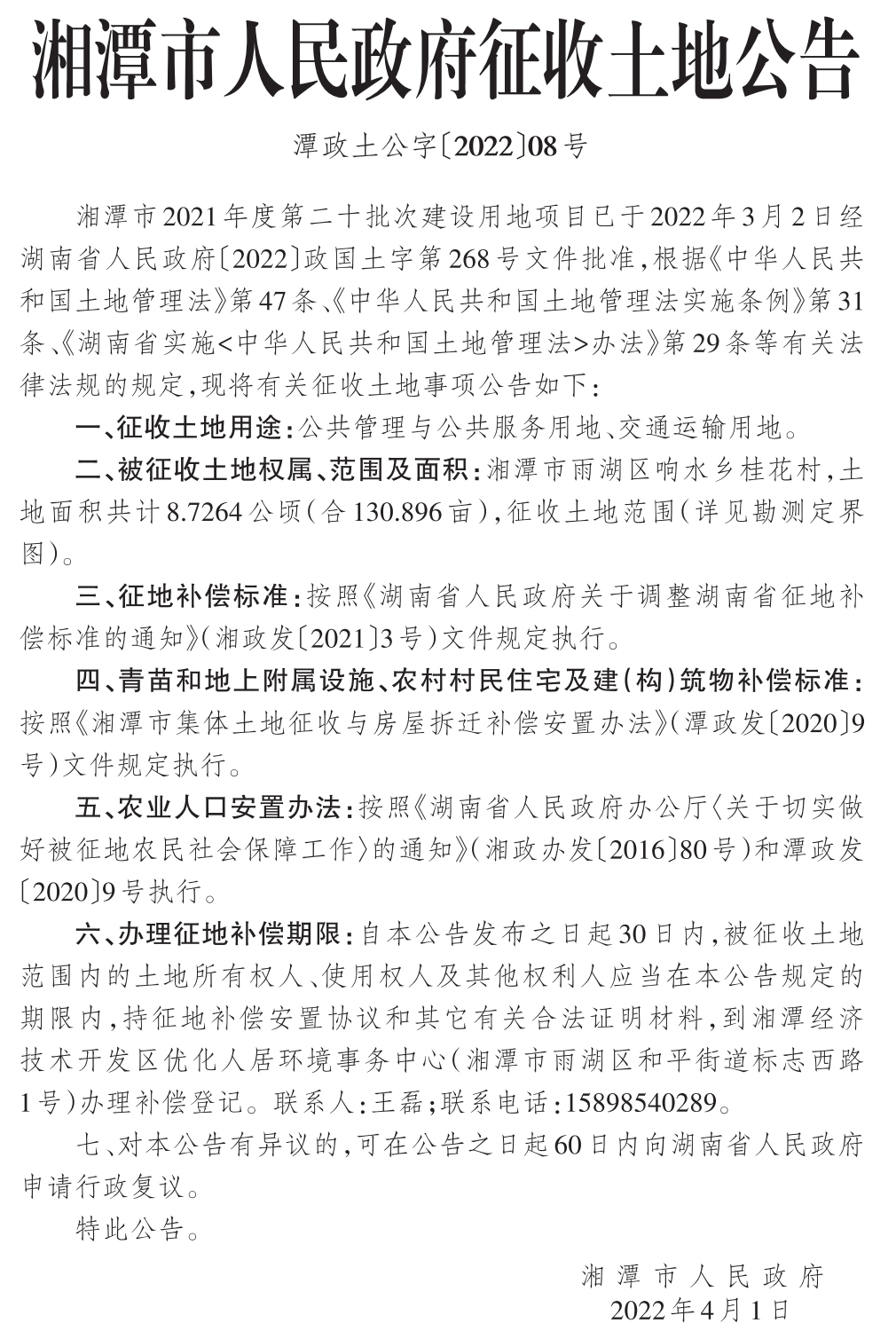 湘潭市人民政府征收土地公告

潭政土公字〔2022〕08号

湘潭市2021年度第二十批次建设用地项目已于2022年3月2日经湖南省人民政府〔2022〕政国土字第268号文件批准，根据《中华人民共和国土地管理法》第47条、《中华人民共和国土地管理法实施条例》第31条、《湖南省实施<中华人民共和国土地管理法>办法》第29条等有关法律法规的规定，现将有关征收土地事项公告如下：

一、征收土地用途：公共管理与公共服务用地、交通运输用地。

二、被征收土地权属、范围及面积：湘潭市雨湖区响水乡桂花村，土地面积共计8.7264公顷（合130.896亩），征收土地范围（详见勘测定界图）。

三、征地补偿标准：按照《湖南省人民政府关于调整湖南省征地补偿标准的通知》（湘政发〔2021〕3号）文件规定执行。

四、青苗和地上附属设施、农村村民住宅及建（构）筑物补偿标准：按照《湘潭市集体土地征收与房屋拆迁补偿安置办法》（潭政发〔2020〕9号）文件规定执行。

五、农业人口安置办法：按照《湖南省人民政府办公厅〈关于切实做好被征地农民社会保障工作〉的通知》（湘政办发〔2016〕80号）和潭政发〔2020〕9号执行。

六、办理征地补偿期限：自本公告发布之日起30日内，被征收土地范围内的土地所有权人、使用权人及其他权利人应当在本公告规定的期限内，持征地补偿安置协议和其它有关合法证明材料，到湘潭经济技术开发区优化人居环境事务中心（湘潭市雨湖区和平街道标志西路1号）办理补偿登记。联系人：王磊；联系电话：15898540289。

七、对本公告有异议的，可在公告之日起60日内向湖南省人民政府申请行政复议。

特此公告。

湘潭市人民政府
2022年4月1日